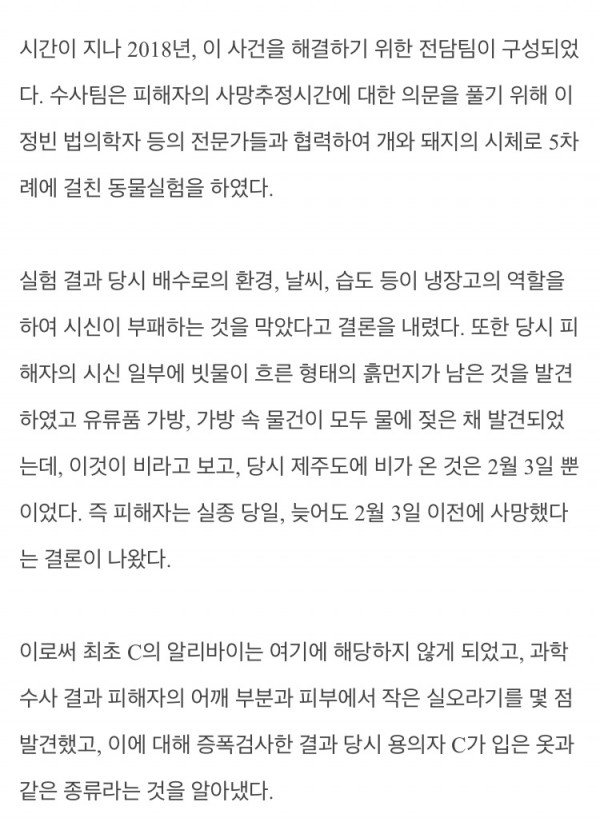 시간이 지나 2018년, 이 사건을 해결하기 위한 전담팀이 구성되었다. 수사팀은 피해자의 사망추정시간에 대한 의문을 풀기 위해 이정빈 법의학자 등의 전문가들과 협력하여 개와 돼지의 시체로 5차례에 걸친 동물실험을 하였다.

실험 결과 당시 배수로의 환경, 날씨, 습도 등이 냉장고의 역할을 하여 시신이 부패하는 것을 막았다고 결론을 내렸다. 또한 당시 피해자의 시신 일부에 빗물이 흐른 형태의 흙먼지가 남은 것을 발견하였고 유류품 가방, 가방 속 물건이 모두 물에 젖은 채 발견되었는데, 이것이 비라고 보고, 당시 제주도에 비가 온 것은 2월 3일 뿐이었다. 즉 피해자는 실종 당일, 늦어도 2월 3일 이전에 사망했다는 결론이 나왔다.

이로써 최초 C의 알리바이는 여기에 해당하지 않게 되었고, 과학수사 결과 피해자의 어깨 부분과 피부에서 작은 실오라기를 몇 점 발견했고, 이에 대해 증폭검사한 결과 당시 용의자 C가 입은 옷과 같은 종류라는 것을 알아냈다.